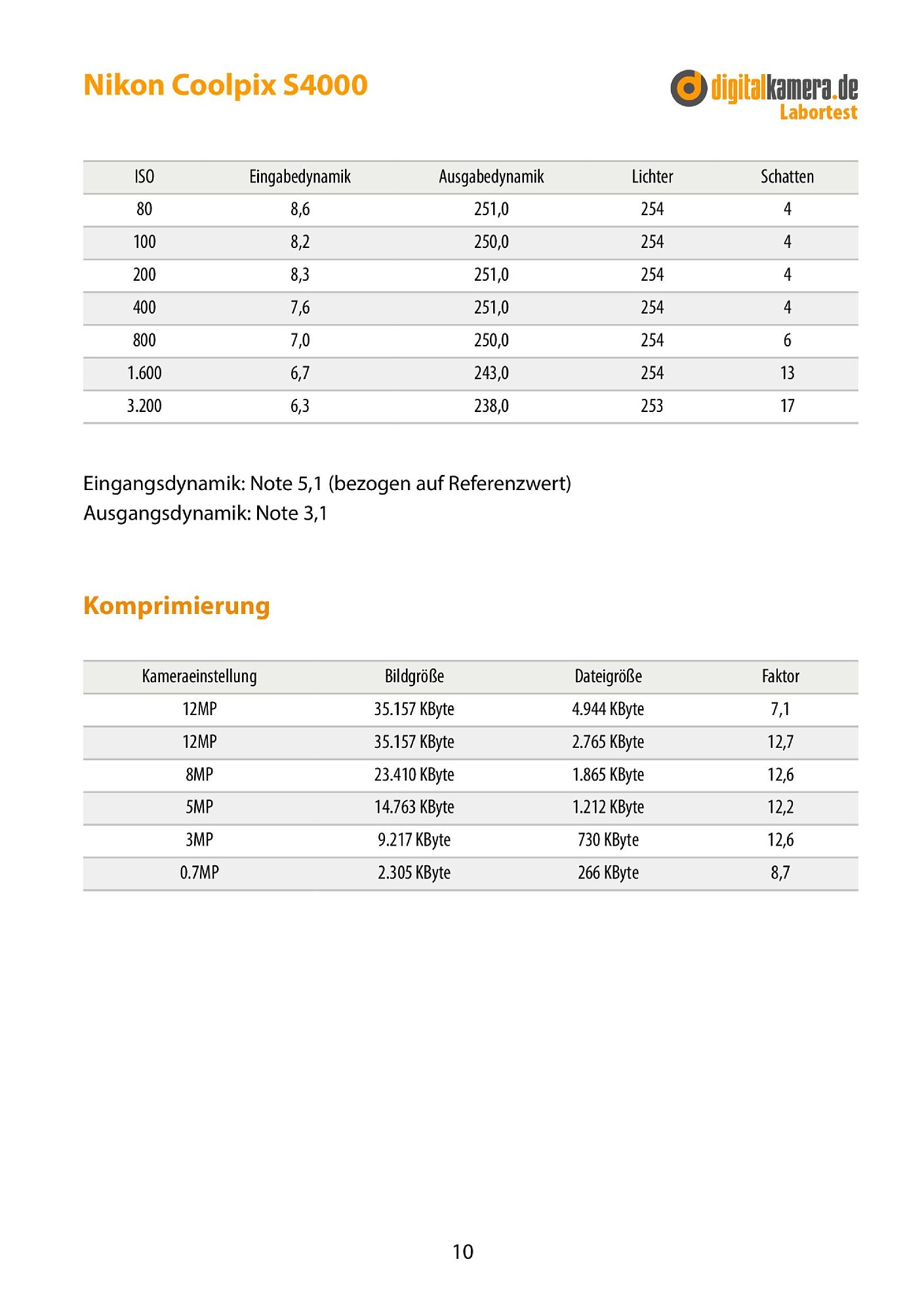 Nikon Coolpix S4000

digitalkamera.de
Labortest

| ISO | Eingabedynamik | Ausgabedynamik | Lichter | Schatten |
|---|---|---|---|---|
| 80 | 8,6 | 251,0 | 254 | 4 |
| 100 | 8,2 | 250,0 | 254 | 4 |
| 200 | 8,3 | 251,0 | 254 | 4 |
| 400 | 7,6 | 251,0 | 254 | 4 |
| 800 | 7,0 | 250,0 | 254 | 6 |
| 1.600 | 6,7 | 243,0 | 254 | 13 |
| 3.200 | 6,3 | 238,0 | 253 | 17 |

Eingangsdynamik: Note 5,1 (bezogen auf Referenzwert)
Ausgangsdynamik: Note 3,1

Komprimierung

| Kameraeinstellung | Bildgröße | Dateigröße | Faktor |
|---|---|---|---|
| 12MP | 35.157 KByte | 4.944 KByte | 7,1 |
| 12MP | 35.157 KByte | 2.765 KByte | 12,7 |
| 8MP | 23.410 KByte | 1.865 KByte | 12,6 |
| 5MP | 14.763 KByte | 1.212 KByte | 12,2 |
| 3MP | 9.217 KByte | 730 KByte | 12,6 |
| 0.7MP | 2.305 KByte | 266 KByte | 8,7 |

10